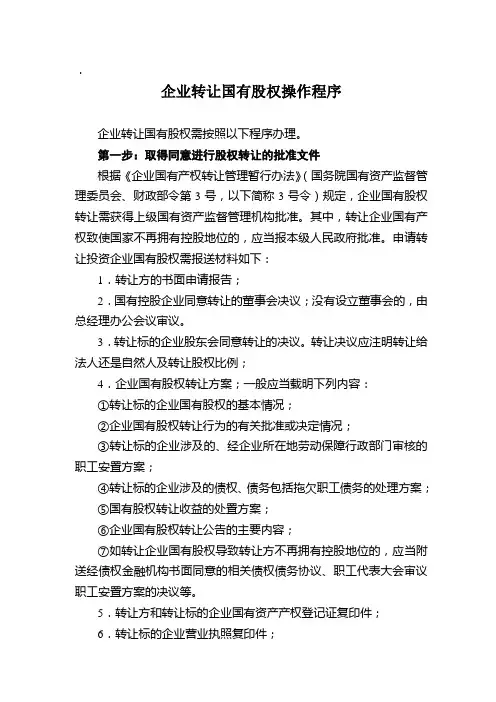 企业转让国有股权操作程序

企业转让国有股权需按照以下程序办理。

第一步：取得同意进行股权转让的批准文件

根据《企业国有产权转让管理暂行办法》（国务院国有资产监督管理委员会、财政部令第 3 号，以下简称 3 号令）规定，企业国有股权转让需获得上级国有资产监督管理机构批准。其中，转让企业国有产权致使国家不再拥有控股地位的，应当报本级人民政府批准。申请转让投资企业国有股权需报送材料如下：

1．转让方的书面申请报告；

2．国有控股企业同意转让的董事会决议；没有设立董事会的，由总经理办公会议审议。

3．转让标的企业股东会同意转让的决议。转让决议应注明转让给法人还是自然人及转让股权比例；

4．企业国有股权转让方案；一般应当载明下列内容：

①转让标的企业国有股权的基本情况；

②企业国有股权转让行为的有关批准或决定情况；

③转让标的企业涉及的、经企业所在地劳动保障行政部门审核的职工安置方案；

④转让标的企业涉及的债权、债务包括拖欠职工债务的处理方案；

⑤国有股权转让收益的处置方案；

⑥企业国有股权转让公告的主要内容；

⑦如转让企业国有股权导致转让方不再拥有控股地位的，应当附送经债权金融机构书面同意的相关债权债务协议、职工代表大会审议职工安置方案的决议等。

5．转让方和转让标的企业国有资产产权登记证复印件；

6．转让标的企业营业执照复印件；